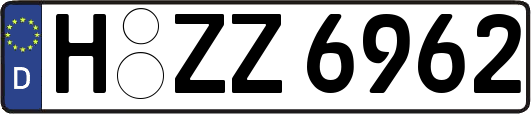 D H ZZ 6962